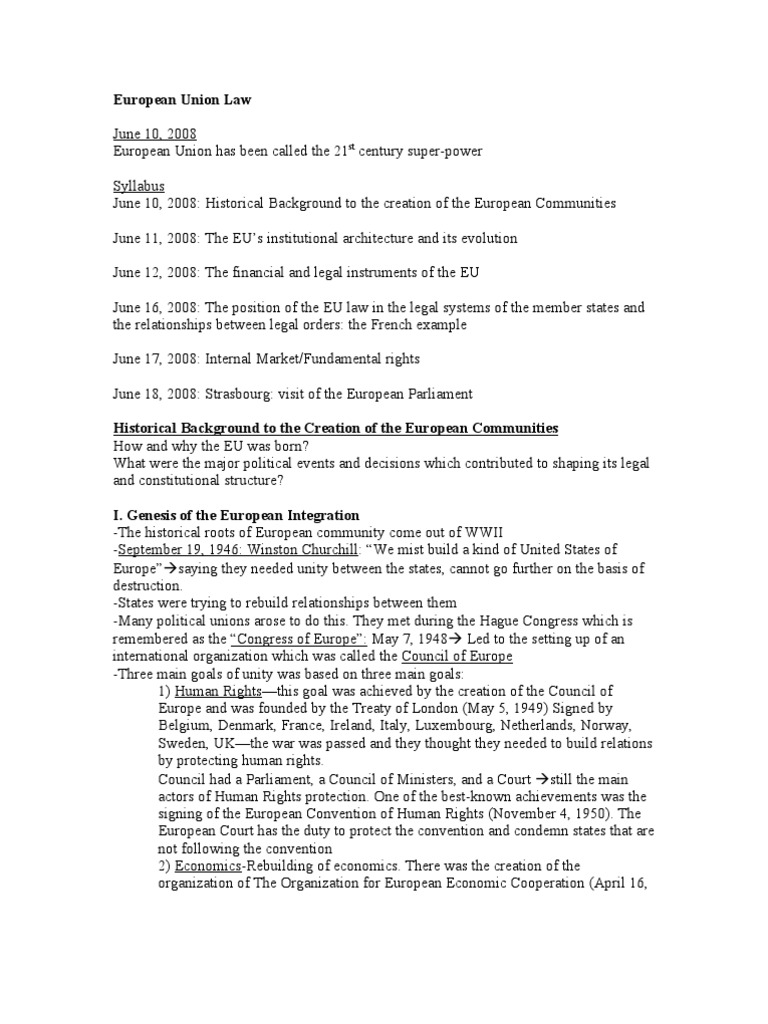 European Union Law

June 10, 2008
European Union has been called the 21$^{st}$ century super-power

Syllabus
June 10, 2008: Historical Background to the creation of the European Communities

June 11, 2008: The EU's institutional architecture and its evolution

June 12, 2008: The financial and legal instruments of the EU

June 16, 2008: The position of the EU law in the legal systems of the member states and the relationships between legal orders: the French example

June 17, 2008: Internal Market/Fundamental rights

June 18, 2008: Strasbourg: visit of the European Parliament

Historical Background to the Creation of the European Communities
How and why the EU was born?
What were the major political events and decisions which contributed to shaping its legal and constitutional structure?

I. Genesis of the European Integration
-The historical roots of European community come out of WWII
-September 19, 1946: Winston Churchill: "We mist build a kind of United States of Europe"→saying they needed unity between the states, cannot go further on the basis of destruction.
-States were trying to rebuild relationships between them
-Many political unions arose to do this. They met during the Hague Congress which is remembered as the "Congress of Europe": May 7, 1948→ Led to the setting up of an international organization which was called the Council of Europe
-Three main goals of unity was based on three main goals:
1) Human Rights—this goal was achieved by the creation of the Council of Europe and was founded by the Treaty of London (May 5, 1949) Signed by Belgium, Denmark, France, Ireland, Italy, Luxembourg, Netherlands, Norway, Sweden, UK—the war was passed and they thought they needed to build relations by protecting human rights.
Council had a Parliament, a Council of Ministers, and a Court →still the main actors of Human Rights protection. One of the best-known achievements was the signing of the European Convention of Human Rights (November 4, 1950). The European Court has the duty to protect the convention and condemn states that are not following the convention
2) Economics-Rebuilding of economics. There was the creation of the organization of The Organization for European Economic Cooperation (April 16,